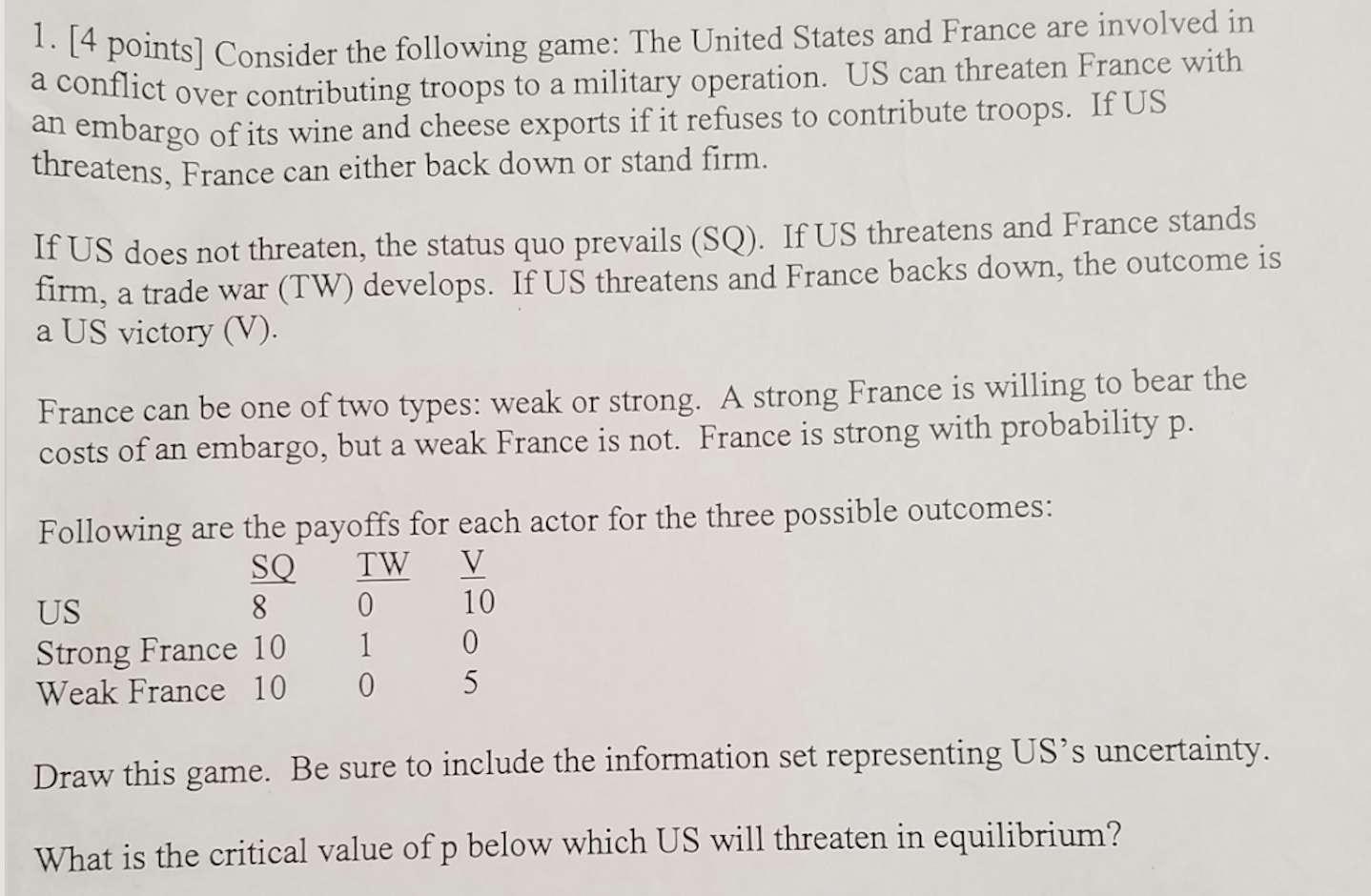 1. [4 points] Consider the following game: The United States and France are involved in a conflict over contributing troops to a military operation. US can threaten France with an embargo of its wine and cheese exports if it refuses to contribute troops. If US threatens, France can either back down or stand firm.

If US does not threaten, the status quo prevails (SQ). If US threatens and France stands firm, a trade war (TW) develops. If US threatens and France backs down, the outcome is a US victory (V).

France can be one of two types: weak or strong. A strong France is willing to bear the costs of an embargo, but a weak France is not. France is strong with probability p.

Following are the payoffs for each actor for the three possible outcomes:

| | SQ | TW | V |
|---|---|---|---|
| US | 8 | 0 | 10 |
| Strong France | 10 | 1 | 0 |
| Weak France | 10 | 0 | 5 |

Draw this game. Be sure to include the information set representing US's uncertainty.

What is the critical value of p below which US will threaten in equilibrium?